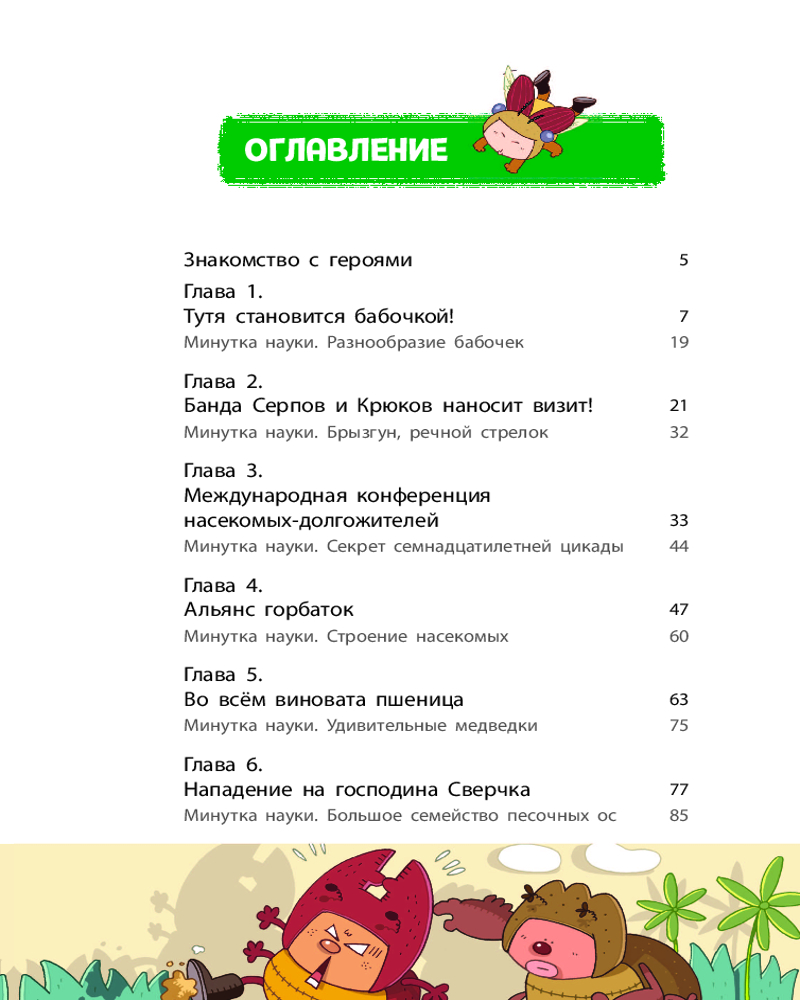 ОГЛАВЛЕНИЕ

Знакомство с героями 5

Глава 1.
Тутя становится бабочкой! 7
Минутка науки. Разнообразие бабочек 19

Глава 2.
Банда Серпов и Крюков наносит визит! 21
Минутка науки. Брызгун, речной стрелок 32

Глава 3.
Международная конференция насекомых-долгожителей 33
Минутка науки. Секрет семнадцатилетней цикады 44

Глава 4.
Альянс горбаток 47
Минутка науки. Строение насекомых 60

Глава 5.
Во всём виновата пшеница 63
Минутка науки. Удивительные медведки 75

Глава 6.
Нападение на господина Сверчка 77
Минутка науки. Большое семейство песочных ос 85